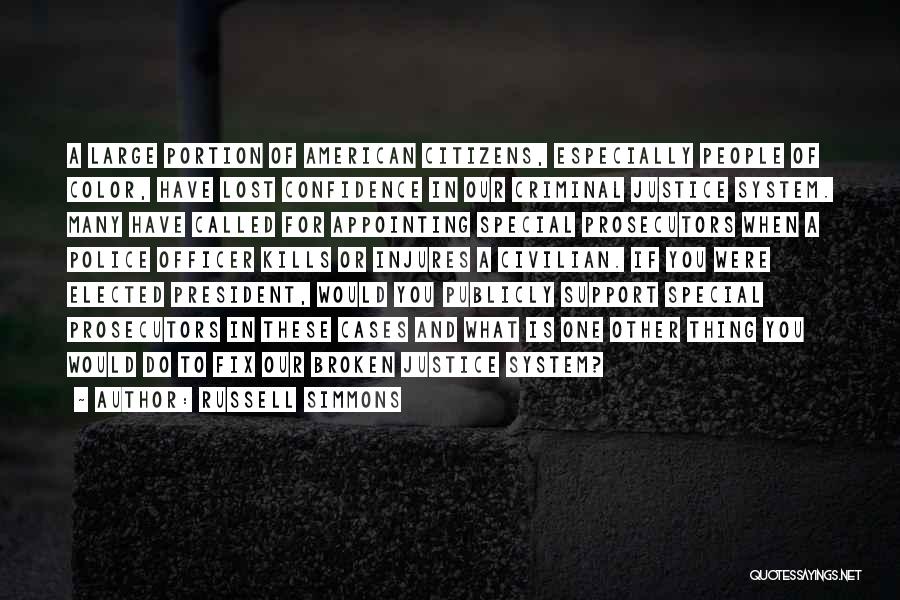 A LARGE PORTION OF AMERICAN CITIZENS, ESPECIALLY PEOPLE OF COLOR, HAVE LOST CONFIDENCE IN OUR CRIMINAL JUSTICE SYSTEM. MANY HAVE CALLED FOR APPOINTING SPECIAL PROSECUTORS WHEN A POLICE OFFICER KILLS OR INJURES A CIVILIAN. IF YOU WERE ELECTED PRESIDENT, WOULD YOU PUBLICLY SUPPORT SPECIAL PROSECUTORS IN THESE CASES AND WHAT IS ONE OTHER THING YOU WOULD DO TO FIX OUR BROKEN JUSTICE SYSTEM?

~ AUTHOR: RUSSELL SIMMONS

QUOTESSAYINGS.NET